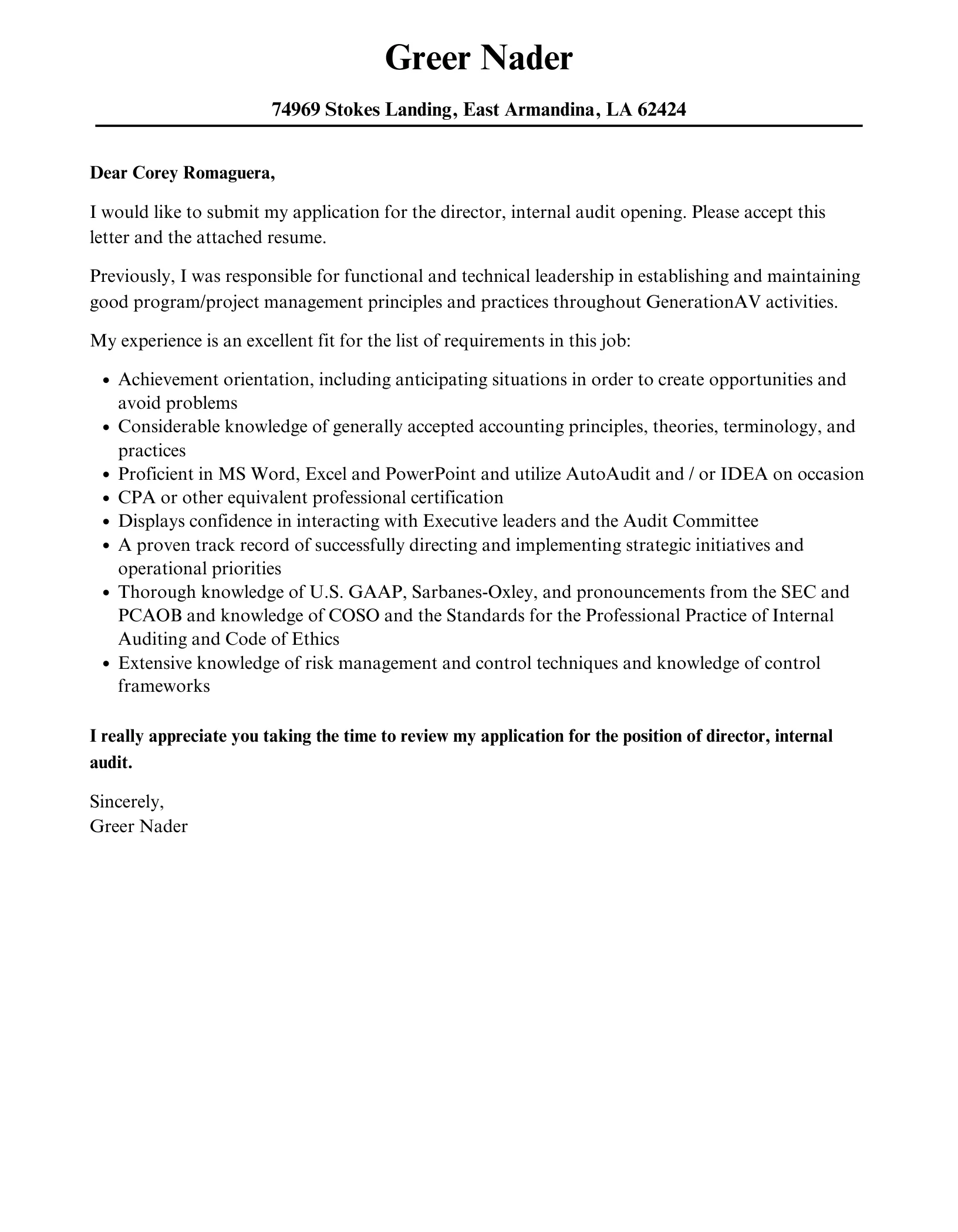 Greer Nader

74969 Stokes Landing, East Armandina, LA 62424

Dear Corey Romaguera,

I would like to submit my application for the director, internal audit opening. Please accept this letter and the attached resume.

Previously, I was responsible for functional and technical leadership in establishing and maintaining good program/project management principles and practices throughout GenerationAV activities.

My experience is an excellent fit for the list of requirements in this job:

- Achievement orientation, including anticipating situations in order to create opportunities and avoid problems
- Considerable knowledge of generally accepted accounting principles, theories, terminology, and practices
- Proficient in MS Word, Excel and PowerPoint and utilize AutoAudit and / or IDEA on occasion
- CPA or other equivalent professional certification
- Displays confidence in interacting with Executive leaders and the Audit Committee
- A proven track record of successfully directing and implementing strategic initiatives and operational priorities
- Thorough knowledge of U.S. GAAP, Sarbanes-Oxley, and pronouncements from the SEC and PCAOB and knowledge of COSO and the Standards for the Professional Practice of Internal Auditing and Code of Ethics
- Extensive knowledge of risk management and control techniques and knowledge of control frameworks

I really appreciate you taking the time to review my application for the position of director, internal audit.

Sincerely,
Greer Nader